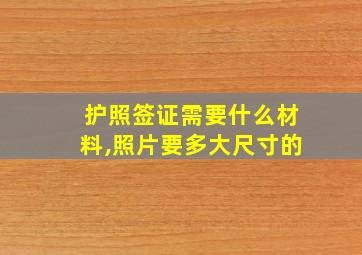 护照签证需要什么材料,照片要多大尺寸的